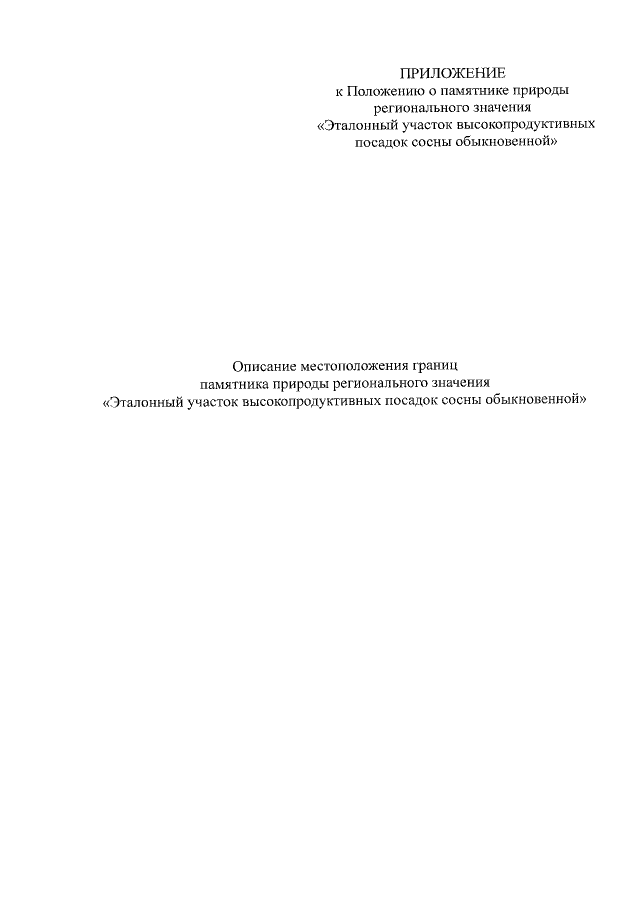 ПРИЛОЖЕНИЕ
к Положению о памятнике природы регионального значения «Эталонный участок высокопродуктивных посадок сосны обыкновенной»

Описание местоположения границ памятника природы регионального значения «Эталонный участок высокопродуктивных посадок сосны обыкновенной»